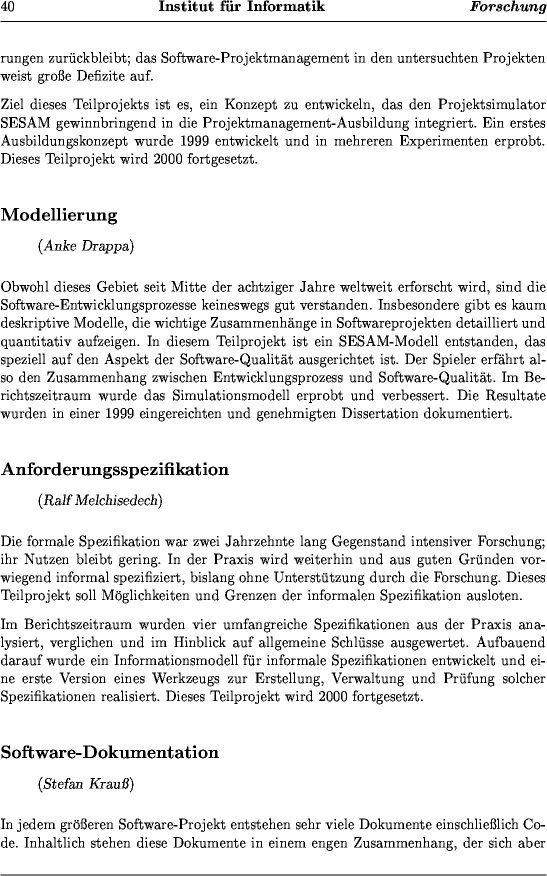 40 Institut für Informatik Forschung

rungen zurückbleibt; das Software-Projektmanagement in den untersuchten Projekten weist große Defizite auf.

Ziel dieses Teilprojekts ist es, ein Konzept zu entwickeln, das den Projektsimulator SESAM gewinnbringend in die Projektmanagement-Ausbildung integriert. Ein erstes Ausbildungskonzept wurde 1999 entwickelt und in mehreren Experimenten erprobt. Dieses Teilprojekt wird 2000 fortgesetzt.

Modellierung

(Anke Drappa)

Obwohl dieses Gebiet seit Mitte der achtziger Jahre weltweit erforscht wird, sind die Software-Entwicklungsprozesse keineswegs gut verstanden. Insbesondere gibt es kaum deskriptive Modelle, die wichtige Zusammenhänge in Softwareprojekten detailliert und quantitativ aufzeigen. In diesem Teilprojekt ist ein SESAM-Modell entstanden, das speziell auf den Aspekt der Software-Qualität ausgerichtet ist. Der Spieler erfährt also den Zusammenhang zwischen Entwicklungsprozess und Software-Qualität. Im Berichtszeitraum wurde das Simulationsmodell erprobt und verbessert. Die Resultate wurden in einer 1999 eingereichten und genehmigten Dissertation dokumentiert.

Anforderungsspezifikation

(Ralf Melchisedech)

Die formale Spezifikation war zwei Jahrzehnte lang Gegenstand intensiver Forschung; ihr Nutzen bleibt gering. In der Praxis wird weiterhin und aus guten Gründen vorwiegend informal spezifiziert, bislang ohne Unterstützung durch die Forschung. Dieses Teilprojekt soll Möglichkeiten und Grenzen der informalen Spezifikation ausloten.

Im Berichtszeitraum wurden vier umfangreiche Spezifikationen aus der Praxis analysiert, verglichen und im Hinblick auf allgemeine Schlüsse ausgewertet. Aufbauend darauf wurde ein Informationsmodell für informale Spezifikationen entwickelt und eine erste Version eines Werkzeugs zur Erstellung, Verwaltung und Prüfung solcher Spezifikationen realisiert. Dieses Teilprojekt wird 2000 fortgesetzt.

Software-Dokumentation

(Stefan Krauß)

In jedem größeren Software-Projekt entstehen sehr viele Dokumente einschließlich Code. Inhaltlich stehen diese Dokumente in einem engen Zusammenhang, der sich aber